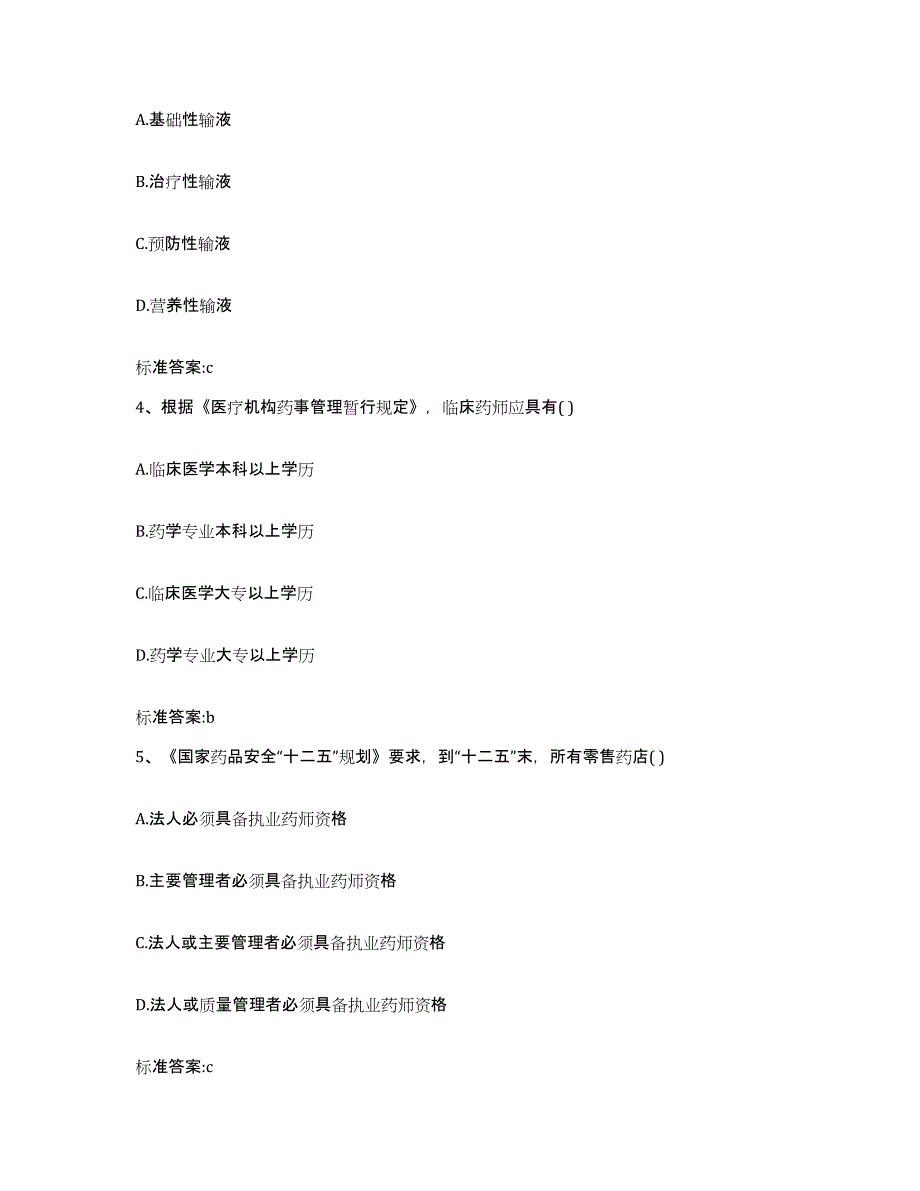 A.基础性输液

B.治疗性输液

C.预防性输液

D.营养性输液

标准答案:c

4、根据《医疗机构药事管理暂行规定》，临床药师应具有( )

A.临床医学本科以上学历

B.药学专业本科以上学历

C.临床医学大专以上学历

D.药学专业大专以上学历

标准答案:b

5、《国家药品安全“十二五”规划》要求，到“十二五”末，所有零售药店( )

A.法人必须具备执业药师资格

B.主要管理者必须具备执业药师资格

C.法人或主要管理者必须具备执业药师资格

D.法人或质量管理者必须具备执业药师资格

标准答案:c